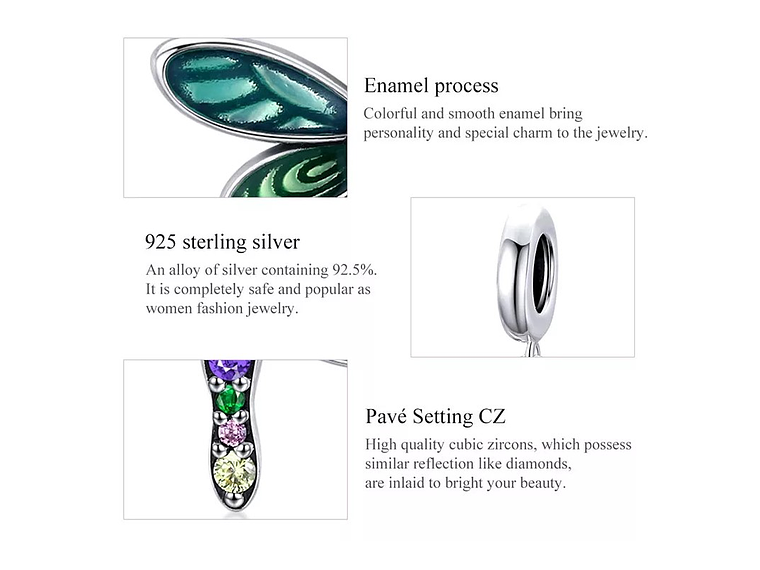 Enamel process

Colorful and smooth enamel bring personality and special charm to the jewelry.

925 sterling silver

An alloy of silver containing 92.5%. It is completely safe and popular as women fashion jewelry.

Pavé Setting CZ

High quality cubic zircons, which possess similar reflection like diamonds, are inlaid to bright your beauty.